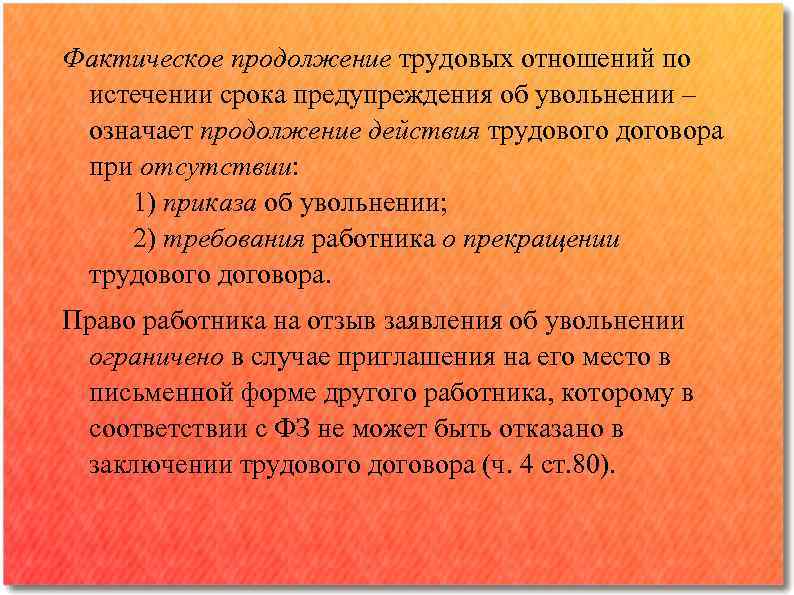 Фактическое продолжение трудовых отношений по истечении срока предупреждения об увольнении – означает продолжение действия трудового договора при отсутствии:

1) приказа об увольнении;

2) требования работника о прекращении трудового договора.

Право работника на отзыв заявления об увольнении ограничено в случае приглашения на его место в письменной форме другого работника, которому в соответствии с ФЗ не может быть отказано в заключении трудового договора (ч. 4 ст.80).